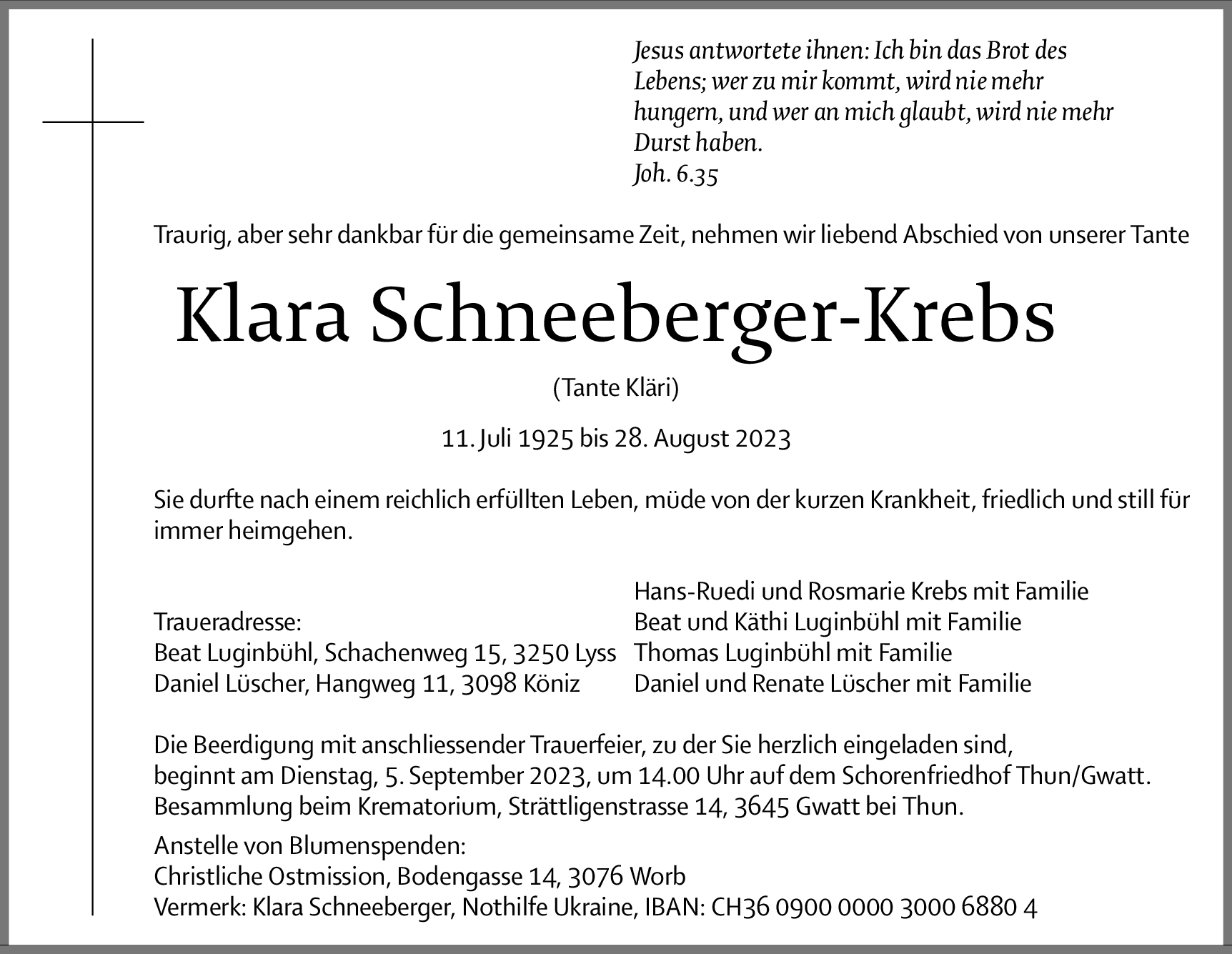 Jesus antwortete ihnen: Ich bin das Brot des Lebens; wer zu mir kommt, wird nie mehr hungern, und wer an mich glaubt, wird nie mehr Durst haben.
Joh. 6.35

Traurig, aber sehr dankbar für die gemeinsame Zeit, nehmen wir liebend Abschied von unserer Tante

Klara Schneeberger-Krebs

(Tante Kläri)

11. Juli 1925 bis 28. August 2023

Sie durfte nach einem reichlich erfüllten Leben, müde von der kurzen Krankheit, friedlich und still für immer heimgehen.

Traueradresse:
Beat Luginbühl, Schachenweg 15, 3250 Lyss
Daniel Lüscher, Hangweg 11, 3098 Köniz

Hans-Ruedi und Rosmarie Krebs mit Familie
Beat und Käthi Luginbühl mit Familie
Thomas Luginbühl mit Familie
Daniel und Renate Lüscher mit Familie

Die Beerdigung mit anschliessender Trauerfeier, zu der Sie herzlich eingeladen sind, beginnt am Dienstag, 5. September 2023, um 14.00 Uhr auf dem Schorenfriedhof Thun/Gwatt. Besammlung beim Krematorium, Strättligenstrasse 14, 3645 Gwatt bei Thun.

Anstelle von Blumenspenden:
Christliche Ostmission, Bodengasse 14, 3076 Worb
Vermerk: Klara Schneeberger, Nothilfe Ukraine, IBAN: CH36 0900 0000 3000 6880 4